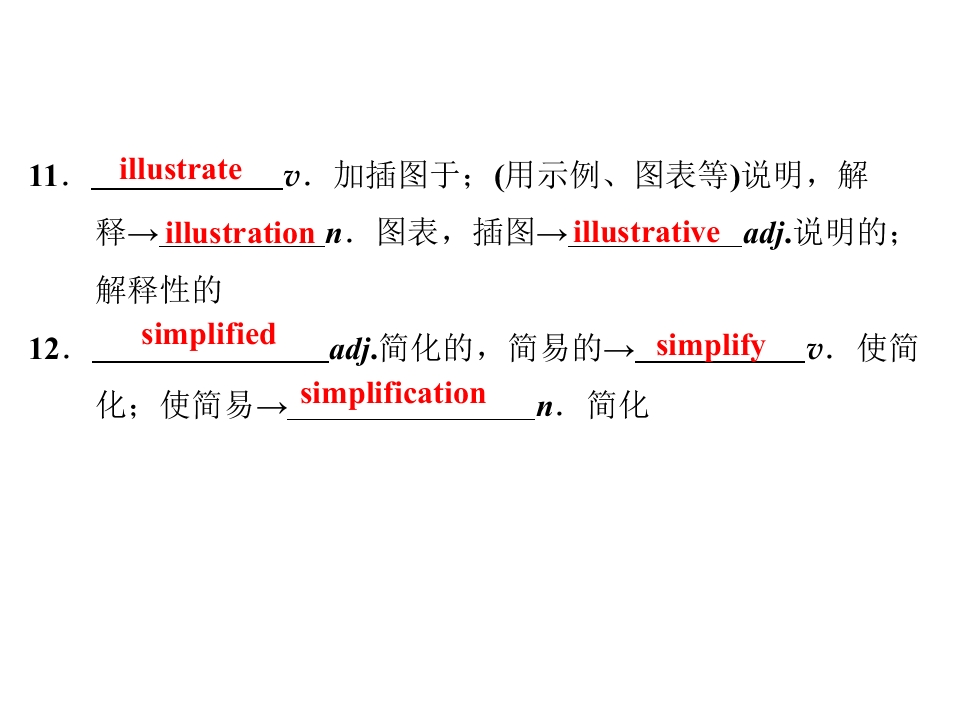 11．illustrate v．加插图于；(用示例、图表等)说明，解释→illustration n．图表，插图→illustrative adj.说明的；解释性的

12．simplified adj.简化的，简易的→simplify v．使简化；使简易→simplification n．简化